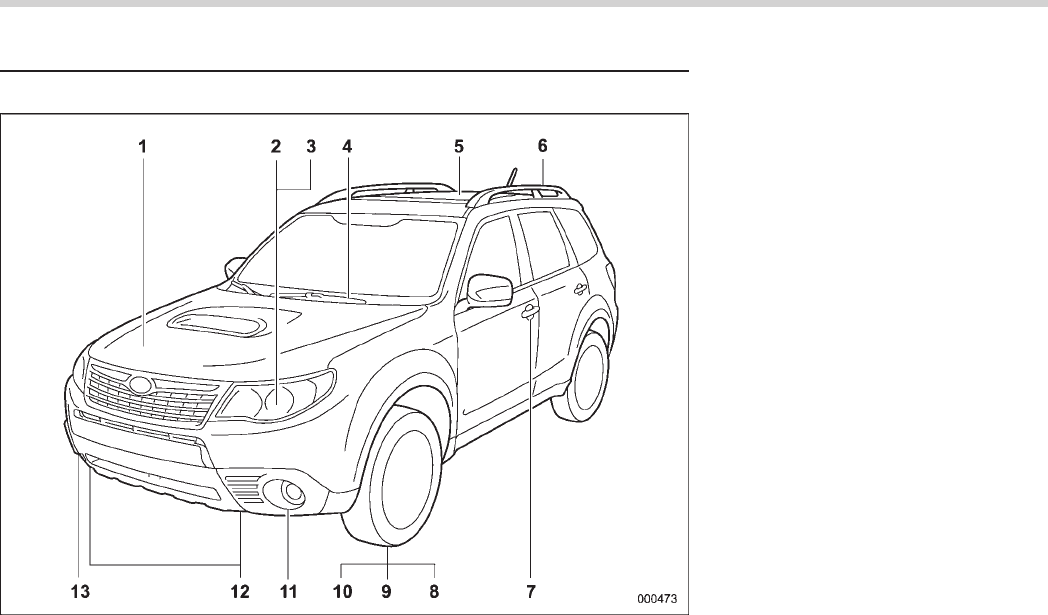 1
2
3
4
5
6
13
12
11
10
9
8
7
000473